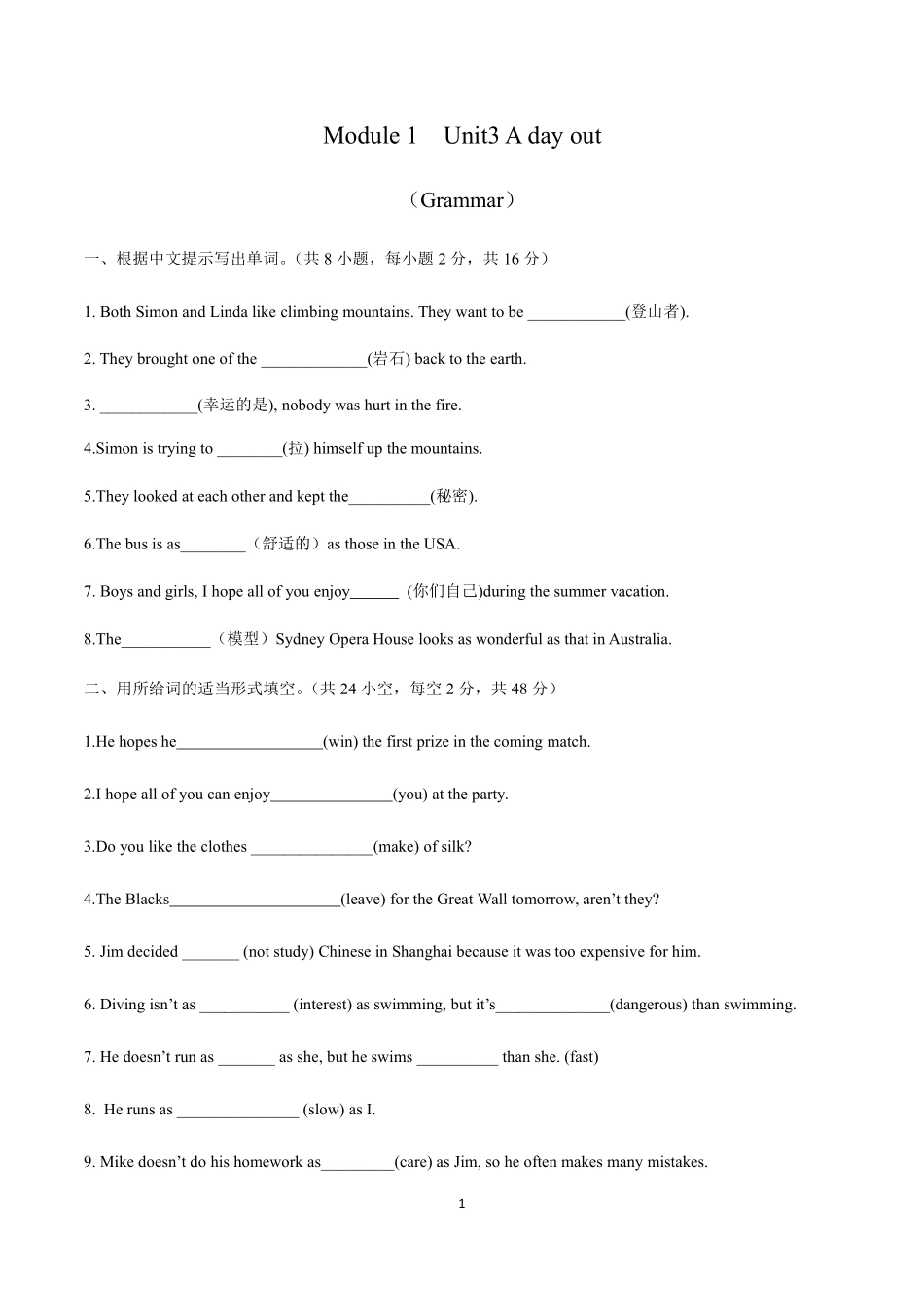 Module 1 Unit3 A day out

（Grammar）

一、根据中文提示写出单词。（共 8 小题，每小题 2 分，共 16 分）

1. Both Simon and Linda like climbing mountains. They want to be ____________(登山者).

2. They brought one of the _____________(岩石) back to the earth.

3. ____________(幸运的是), nobody was hurt in the fire.

4.Simon is trying to ________(拉) himself up the mountains.

5.They looked at each other and kept the__________(秘密).

6.The bus is as________（舒适的）as those in the USA.

7. Boys and girls, I hope all of you enjoy______ (你们自己)during the summer vacation.

8.The___________（模型）Sydney Opera House looks as wonderful as that in Australia.

二、用所给词的适当形式填空。（共 24 小空，每空 2 分，共 48 分）

1.He hopes he__________________(win) the first prize in the coming match.

2.I hope all of you can enjoy_______________(you) at the party.

3.Do you like the clothes _______________(make) of silk?

4.The Blacks_____________________(leave) for the Great Wall tomorrow, aren't they?

5. Jim decided _______ (not study) Chinese in Shanghai because it was too expensive for him.

6. Diving isn't as ___________ (interest) as swimming, but it's______________(dangerous) than swimming.

7. He doesn't run as _______ as she, but he swims __________ than she. (fast)

8. He runs as _______________ (slow) as I.

9. Mike doesn't do his homework as_________(care) as Jim, so he often makes many mistakes.

1